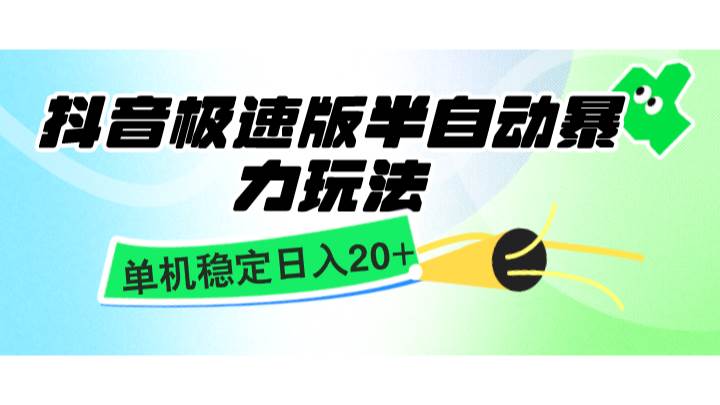 抖音极速版半自动暴力玩法

单机稳定日入20+